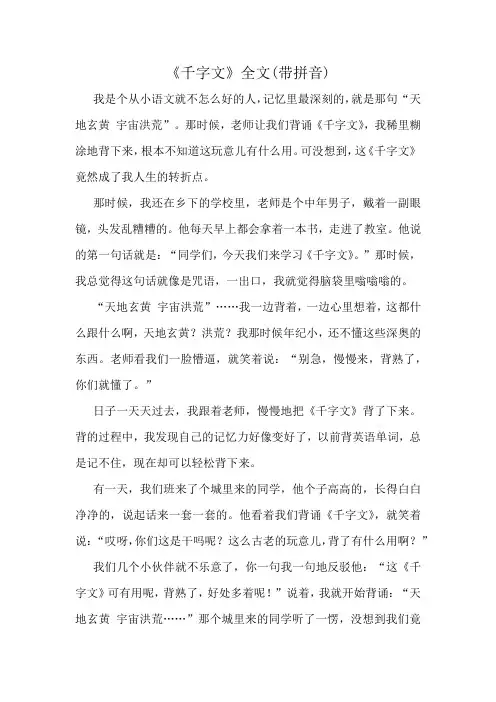 《千字文》全文(带拼音)

我是个从小语文就不怎么好的人，记忆里最深刻的，就是那句“天地玄黄 宇宙洪荒”。那时候，老师让我们背诵《千字文》，我稀里糊涂地背下来，根本不知道这玩意儿有什么用。可没想到，这《千字文》竟然成了我人生的转折点。

那时候，我还在乡下的学校里，老师是个中年男子，戴着一副眼镜，头发乱糟糟的。他每天早上都会拿着一本书，走进了教室。他说的第一句话就是：“同学们，今天我们来学习《千字文》。”那时候，我总觉得这句话就像是咒语，一出口，我就觉得脑袋里嗡嗡嗡的。

“天地玄黄 宇宙洪荒”……我一边背着，一边心里想着，这都什么跟什么啊，天地玄黄？洪荒？我那时候年纪小，还不懂这些深奥的东西。老师看我们一脸懵逼，就笑着说：“别急，慢慢来，背熟了，你们就懂了。”

日子一天天过去，我跟着老师，慢慢地把《千字文》背了下来。背的过程中，我发现自己的记忆力好像变好了，以前背英语单词，总是记不住，现在却可以轻松背下来。

有一天，我们班来了个城里来的同学，他个子高高的，长得白白净净的，说起话来一套一套的。他看着我们背诵《千字文》，就笑着说：“哎呀，你们这是干吗呢？这么古老的玩意儿，背了有什么用啊？”

我们几个小伙伴就不乐意了，你一句我一句地反驳他：“这《千字文》可有用呢，背熟了，好处多着呢！”说着，我就开始背诵：“天地玄黄 宇宙洪荒……”那个城里来的同学听了一愣，没想到我们竟